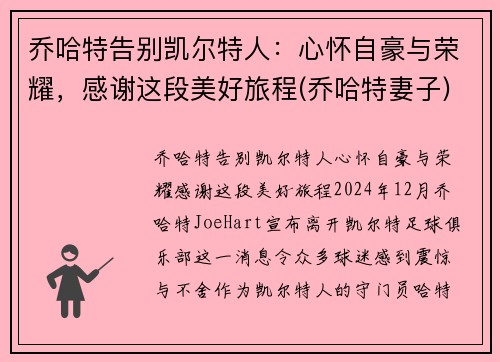 乔哈特告别凯尔特人：心怀自豪与荣耀，感谢这段美好旅程(乔哈特妻子)

乔哈特告别凯尔特人心怀自豪与荣耀感谢这段美好旅程2024年12月乔哈特JoeHart宣布离开凯尔特足球俱乐部这一消息令众多球迷感到震惊与不舍作为凯尔特人的守门员哈特